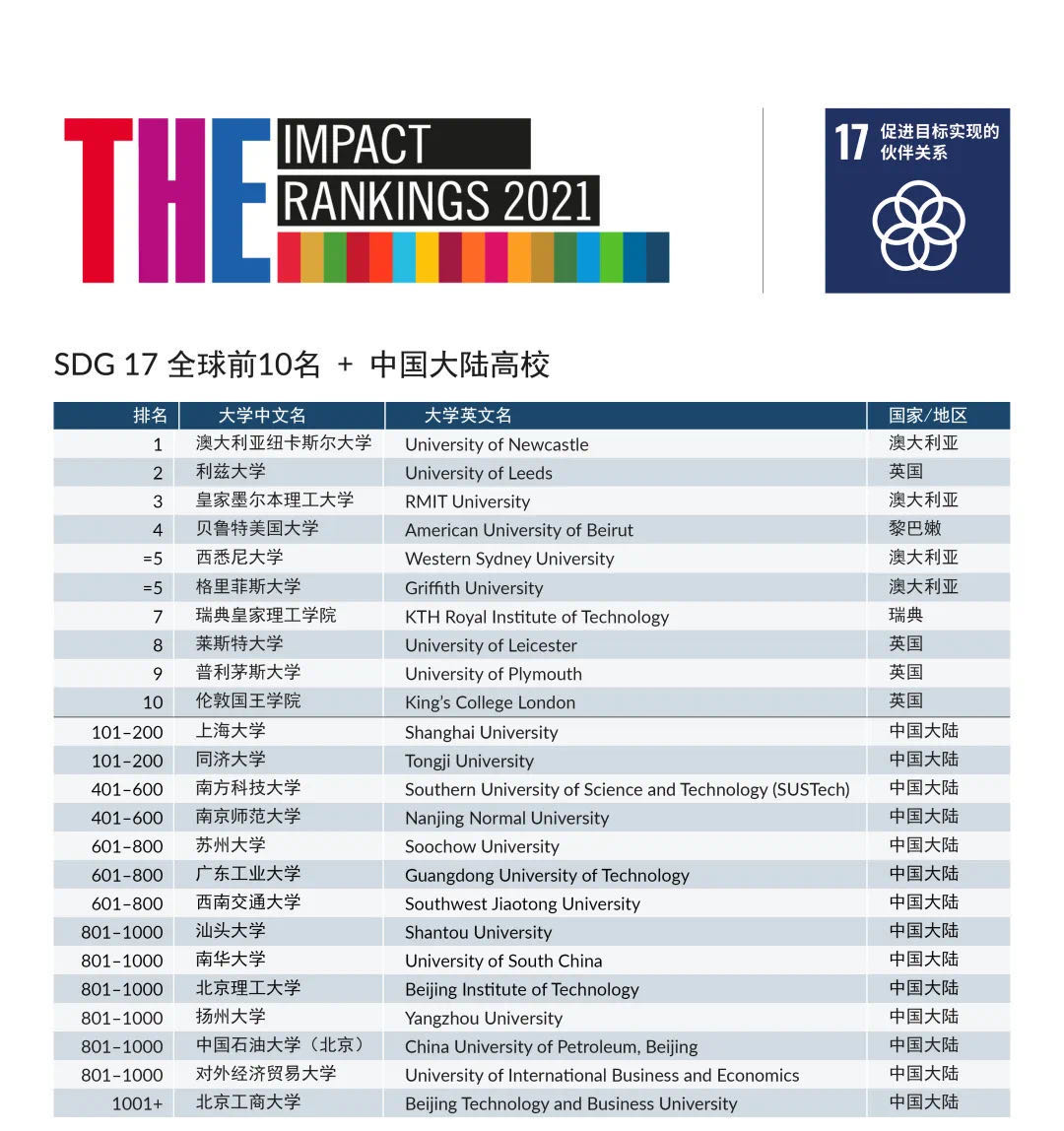 THE IMPACT RANKINGS 2021

17 促进目标实现的伙伴关系

SDG 17 全球前10名 + 中国大陆高校

| 排名 | 大学中文名 | 大学英文名 | 国家/地区 |
|---|---|---|---|
| 1 | 澳大利亚纽卡斯尔大学 | University of Newcastle | 澳大利亚 |
| 2 | 利兹大学 | University of Leeds | 英国 |
| 3 | 皇家墨尔本理工大学 | RMIT University | 澳大利亚 |
| 4 | 贝鲁特美国大学 | American University of Beirut | 黎巴嫩 |
| =5 | 西悉尼大学 | Western Sydney University | 澳大利亚 |
| =5 | 格里菲斯大学 | Griffith University | 澳大利亚 |
| 7 | 瑞典皇家理工学院 | KTH Royal Institute of Technology | 瑞典 |
| 8 | 莱斯特大学 | University of Leicester | 英国 |
| 9 | 普利茅斯大学 | University of Plymouth | 英国 |
| 10 | 伦敦国王学院 | King's College London | 英国 |
| 101–200 | 上海大学 | Shanghai University | 中国大陆 |
| 101–200 | 同济大学 | Tongji University | 中国大陆 |
| 401–600 | 南方科技大学 | Southern University of Science and Technology (SUSTech) | 中国大陆 |
| 401–600 | 南京师范大学 | Nanjing Normal University | 中国大陆 |
| 601–800 | 苏州大学 | Soochow University | 中国大陆 |
| 601–800 | 广东工业大学 | Guangdong University of Technology | 中国大陆 |
| 601–800 | 西南交通大学 | Southwest Jiaotong University | 中国大陆 |
| 801–1000 | 汕头大学 | Shantou University | 中国大陆 |
| 801–1000 | 南华大学 | University of South China | 中国大陆 |
| 801–1000 | 北京理工大学 | Beijing Institute of Technology | 中国大陆 |
| 801–1000 | 扬州大学 | Yangzhou University | 中国大陆 |
| 801–1000 | 中国石油大学（北京） | China University of Petroleum, Beijing | 中国大陆 |
| 801–1000 | 对外经济贸易大学 | University of International Business and Economics | 中国大陆 |
| 1001+ | 北京工商大学 | Beijing Technology and Business University | 中国大陆 |